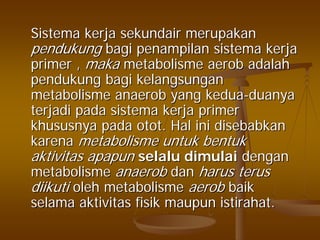 Sistema kerja sekundair merupakan pendukung bagi penampilan sistema kerja primer , maka metabolisme aerob adalah pendukung bagi kelangsungan metabolisme anaerob yang kedua-duanya terjadi pada sistema kerja primer khususnya pada otot. Hal ini disebabkan karena metabolisme untuk bentuk aktivitas apapun selalu dimulai dengan metabolisme anaerob dan harus terus diikuti oleh metabolisme aerob baik selama aktivitas fisik maupun istirahat.